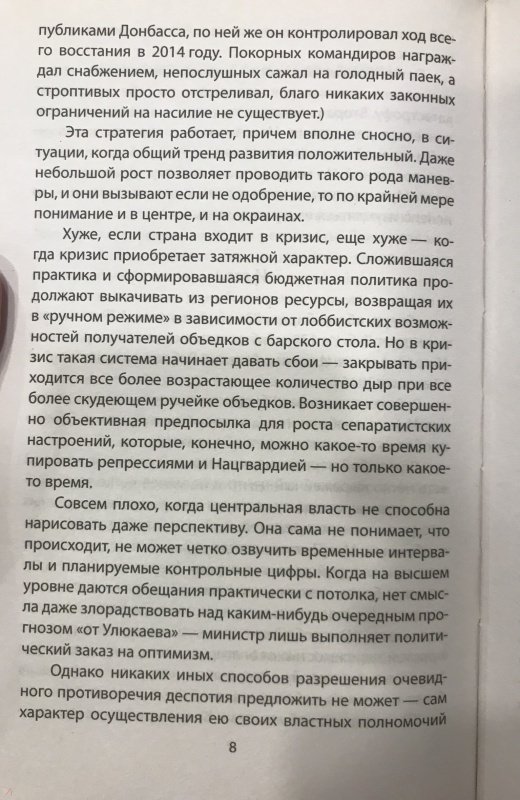 публиками Донбасса, по ней же он контролировал ход всего восстания в 2014 году. Покорных командиров награждал снабжением, непослушных сажал на голодный паек, а строптивых просто отстреливал, благо никаких законных ограничений на насилие не существует.)

Эта стратегия работает, причем вполне сносно, в ситуации, когда общий тренд развития положительный. Даже небольшой рост позволяет проводить такого рода маневры, и они вызывают если не одобрение, то по крайней мере понимание и в центре, и на окраинах.

Хуже, если страна входит в кризис, еще хуже — когда кризис приобретает затяжной характер. Сложившаяся практика и сформировавшаяся бюджетная политика продолжают выкачивать из регионов ресурсы, возвращая их в «ручном режиме» в зависимости от лоббистских возможностей получателей объедков с барского стола. Но в кризис такая система начинает давать сбои — закрывать приходится все более возрастающее количество дыр при все более скудеющем ручейке объедков. Возникает совершенно объективная предпосылка для роста сепаратистских настроений, которые, конечно, можно какое-то время купировать репрессиями и Нацгвардией — но только какое-то время.

Совсем плохо, когда центральная власть не способна нарисовать даже перспективу. Она сама не понимает, что происходит, не может четко озвучить временные интервалы и планируемые контрольные цифры. Когда на высшем уровне даются обещания практически с потолка, нет смысла даже злорадствовать над каким-нибудь очередным прогнозом «от Улюкаева» — министр лишь выполняет политический заказ на оптимизм.

Однако никаких иных способов разрешения очевидного противоречия деспотия предложить не может — сам характер осуществления ею своих властных полномочий

8